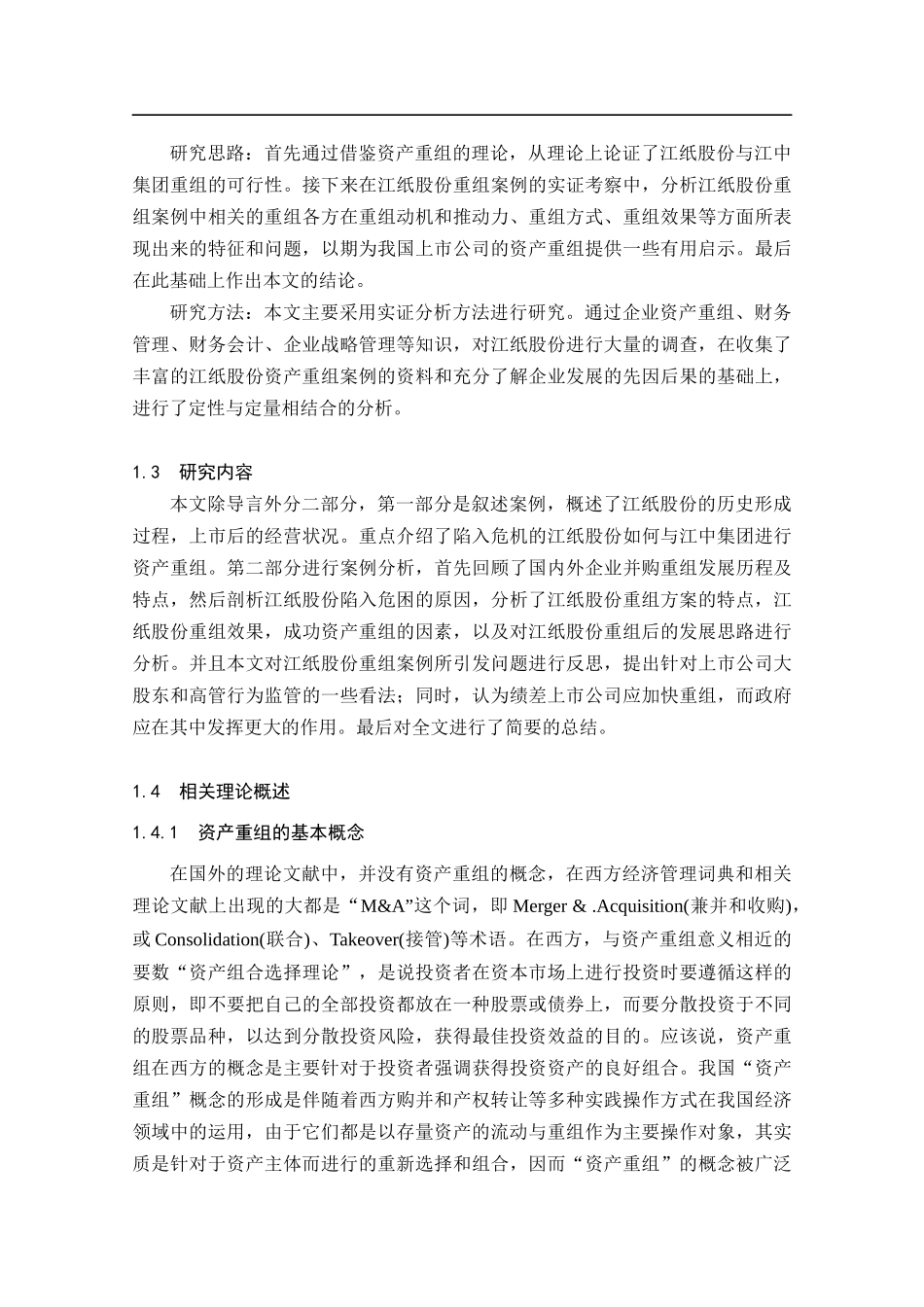 研究思路：首先通过借鉴资产重组的理论，从理论上论证了江纸股份与江中集团重组的可行性。接下来在江纸股份重组案例的实证考察中，分析江纸股份重组案例中相关的重组各方在重组动机和推动力、重组方式、重组效果等方面所表现出来的特征和问题，以期为我国上市公司的资产重组提供一些有用启示。最后在此基础上作出本文的结论。

研究方法：本文主要采用实证分析方法进行研究。通过企业资产重组、财务管理、财务会计、企业战略管理等知识，对江纸股份进行大量的调查，在收集了丰富的江纸股份资产重组案例的资料和充分了解企业发展的先因后果的基础上，进行了定性与定量相结合的分析。

1.3　研究内容

本文除导言外分二部分，第一部分是叙述案例，概述了江纸股份的历史形成过程，上市后的经营状况。重点介绍了陷入危机的江纸股份如何与江中集团进行资产重组。第二部分进行案例分析，首先回顾了国内外企业并购重组发展历程及特点，然后剖析江纸股份陷入危困的原因，分析了江纸股份重组方案的特点，江纸股份重组效果，成功资产重组的因素，以及对江纸股份重组后的发展思路进行分析。并且本文对江纸股份重组案例所引发问题进行反思，提出针对上市公司大股东和高管行为监管的一些看法；同时，认为绩差上市公司应加快重组，而政府应在其中发挥更大的作用。最后对全文进行了简要的总结。

1.4　相关理论概述

1.4.1　资产重组的基本概念

在国外的理论文献中，并没有资产重组的概念，在西方经济管理词典和相关理论文献上出现的大都是“M&A”这个词，即 Merger & .Acquisition(兼并和收购)，或 Consolidation(联合)、Takeover(接管)等术语。在西方，与资产重组意义相近的要数“资产组合选择理论”，是说投资者在资本市场上进行投资时要遵循这样的原则，即不要把自己的全部投资都放在一种股票或债券上，而要分散投资于不同的股票品种，以达到分散投资风险，获得最佳投资效益的目的。应该说，资产重组在西方的概念是主要针对于投资者强调获得投资资产的良好组合。我国“资产重组”概念的形成是伴随着西方购并和产权转让等多种实践操作方式在我国经济领域中的运用，由于它们都是以存量资产的流动与重组作为主要操作对象，其实质是针对于资产主体而进行的重新选择和组合，因而“资产重组”的概念被广泛